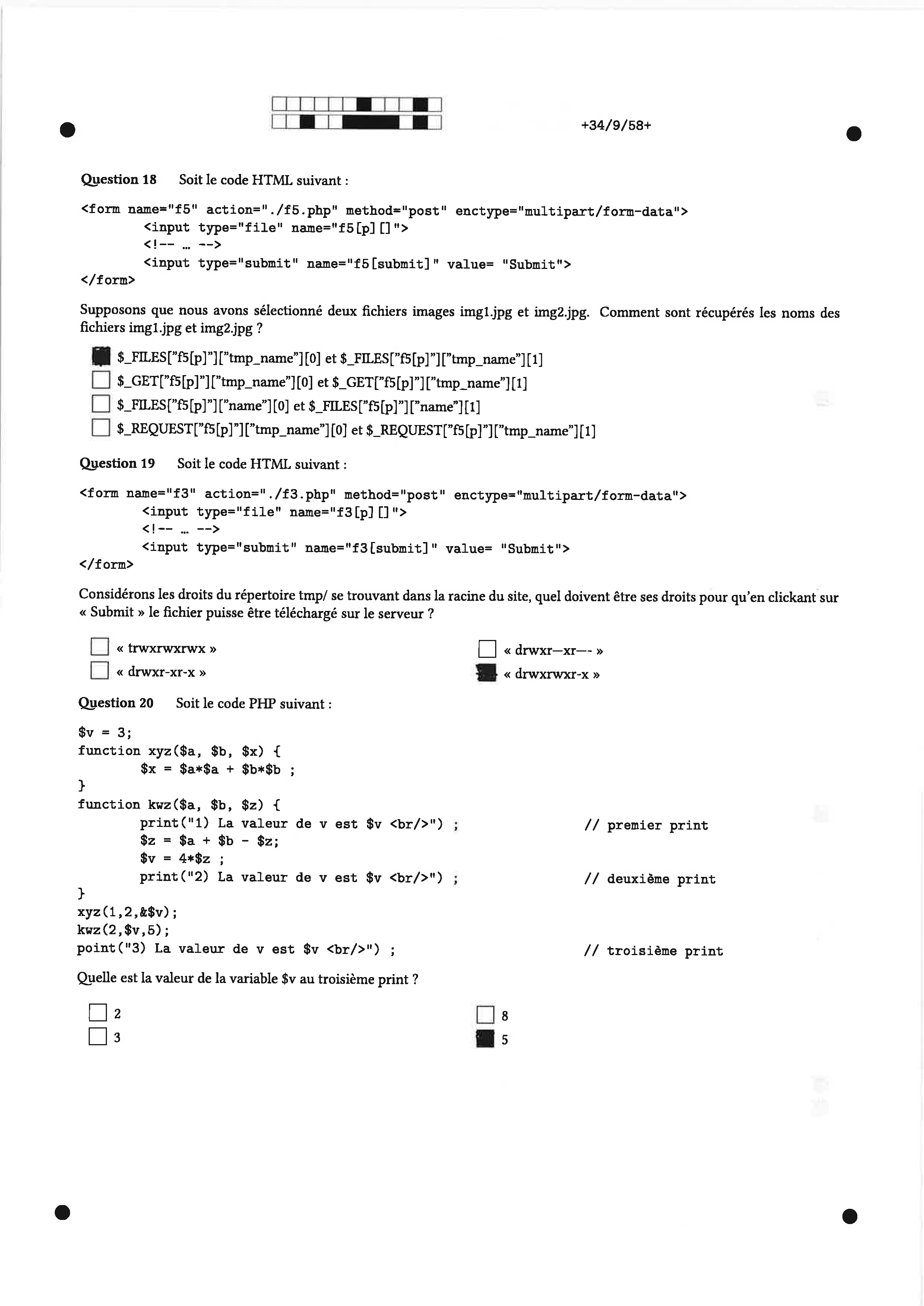 +34/9/58+

Question 18 Soit le code HTML suivant :

<form name="f5" action="./f5.php" method="post" enctype="multipart/form-data">
<input type="file" name="f5[p][]">
<!-- ... -->
<input type="submit" name="f5[submit]" value= "Submit">
</form>

Supposons que nous avons sélectionné deux fichiers images img1.jpg et img2.jpg. Comment sont récupérés les noms des fichiers img1.jpg et img2.jpg ?

$_FILES["f5[p]"]["tmp_name"][0] et $_FILES["f5[p]"]["tmp_name"][1]
$_GET["f5[p]"]["tmp_name"][0] et $_GET["f5[p]"]["tmp_name"][1]
$_FILES["f5[p]"]["name"][0] et $_FILES["f5[p]"]["name"][1]
$_REQUEST["f5[p]"]["tmp_name"][0] et $_REQUEST["f5[p]"]["tmp_name"][1]

Question 19 Soit le code HTML suivant :

<form name="f3" action="./f3.php" method="post" enctype="multipart/form-data">
<input type="file" name="f3[p][]">
<!-- ... -->
<input type="submit" name="f3[submit]" value= "Submit">
</form>

Considérons les droits du répertoire tmp/ se trouvant dans la racine du site, quel doivent être ses droits pour qu'en clickant sur « Submit » le fichier puisse être téléchargé sur le serveur ?

« trwxrwxrwx »
« drwxr-xr-x »
« drwxr—xr—- »
« drwxrwxr-x »

Question 20 Soit le code PHP suivant :

$v = 3;
function xyz($a, $b, $x) {
$x = $a*$a + $b*$b ;
}
function kwz($a, $b, $z) {
print("1) La valeur de v est $v <br/>") ; // premier print
$z = $a + $b - $z;
$v = 4*$z ;
print("2) La valeur de v est $v <br/>") ; // deuxième print
}
xyz(1,2,&$v);
kwz(2,$v,5);
point("3) La valeur de v est $v <br/>") ; // troisième print

Quelle est la valeur de la variable $v au troisième print ?

2
3
8
5